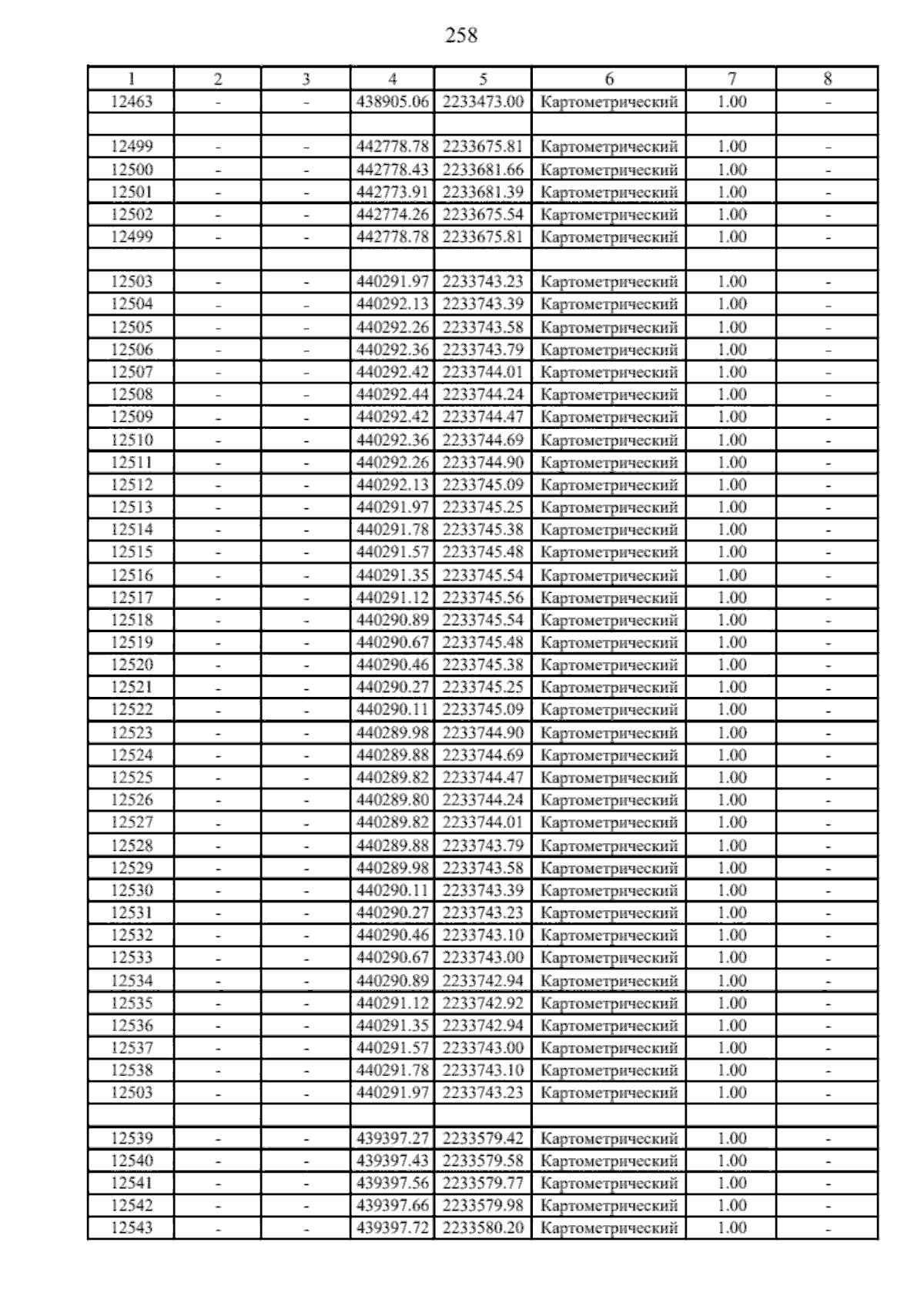 258

| 1 | 2 | 3 | 4 | 5 | 6 | 7 | 8 |
|---|---|---|---|---|---|---|---|
| 12463 | - | - | 438905.06 | 2233473.00 | Картометрический | 1.00 | - |
| | | | | | | | |
| 12499 | - | - | 442778.78 | 2233675.81 | Картометрический | 1.00 | - |
| 12500 | - | - | 442778.43 | 2233681.66 | Картометрический | 1.00 | - |
| 12501 | - | - | 442773.91 | 2233681.39 | Картометрический | 1.00 | - |
| 12502 | - | - | 442774.26 | 2233675.54 | Картометрический | 1.00 | - |
| 12499 | - | - | 442778.78 | 2233675.81 | Картометрический | 1.00 | - |
| | | | | | | | |
| 12503 | - | - | 440291.97 | 2233743.23 | Картометрический | 1.00 | - |
| 12504 | - | - | 440292.13 | 2233743.39 | Картометрический | 1.00 | - |
| 12505 | - | - | 440292.26 | 2233743.58 | Картометрический | 1.00 | - |
| 12506 | - | - | 440292.36 | 2233743.79 | Картометрический | 1.00 | - |
| 12507 | - | - | 440292.42 | 2233744.01 | Картометрический | 1.00 | - |
| 12508 | - | - | 440292.44 | 2233744.24 | Картометрический | 1.00 | - |
| 12509 | - | - | 440292.42 | 2233744.47 | Картометрический | 1.00 | - |
| 12510 | - | - | 440292.36 | 2233744.69 | Картометрический | 1.00 | - |
| 12511 | - | - | 440292.26 | 2233744.90 | Картометрический | 1.00 | - |
| 12512 | - | - | 440292.13 | 2233745.09 | Картометрический | 1.00 | - |
| 12513 | - | - | 440291.97 | 2233745.25 | Картометрический | 1.00 | - |
| 12514 | - | - | 440291.78 | 2233745.38 | Картометрический | 1.00 | - |
| 12515 | - | - | 440291.57 | 2233745.48 | Картометрический | 1.00 | - |
| 12516 | - | - | 440291.35 | 2233745.54 | Картометрический | 1.00 | - |
| 12517 | - | - | 440291.12 | 2233745.56 | Картометрический | 1.00 | - |
| 12518 | - | - | 440290.89 | 2233745.54 | Картометрический | 1.00 | - |
| 12519 | - | - | 440290.67 | 2233745.48 | Картометрический | 1.00 | - |
| 12520 | - | - | 440290.46 | 2233745.38 | Картометрический | 1.00 | - |
| 12521 | - | - | 440290.27 | 2233745.25 | Картометрический | 1.00 | - |
| 12522 | - | - | 440290.11 | 2233745.09 | Картометрический | 1.00 | - |
| 12523 | - | - | 440289.98 | 2233744.90 | Картометрический | 1.00 | - |
| 12524 | - | - | 440289.88 | 2233744.69 | Картометрический | 1.00 | - |
| 12525 | - | - | 440289.82 | 2233744.47 | Картометрический | 1.00 | - |
| 12526 | - | - | 440289.80 | 2233744.24 | Картометрический | 1.00 | - |
| 12527 | - | - | 440289.82 | 2233744.01 | Картометрический | 1.00 | - |
| 12528 | - | - | 440289.88 | 2233743.79 | Картометрический | 1.00 | - |
| 12529 | - | - | 440289.98 | 2233743.58 | Картометрический | 1.00 | - |
| 12530 | - | - | 440290.11 | 2233743.39 | Картометрический | 1.00 | - |
| 12531 | - | - | 440290.27 | 2233743.23 | Картометрический | 1.00 | - |
| 12532 | - | - | 440290.46 | 2233743.10 | Картометрический | 1.00 | - |
| 12533 | - | - | 440290.67 | 2233743.00 | Картометрический | 1.00 | - |
| 12534 | - | - | 440290.89 | 2233742.94 | Картометрический | 1.00 | - |
| 12535 | - | - | 440291.12 | 2233742.92 | Картометрический | 1.00 | - |
| 12536 | - | - | 440291.35 | 2233742.94 | Картометрический | 1.00 | - |
| 12537 | - | - | 440291.57 | 2233743.00 | Картометрический | 1.00 | - |
| 12538 | - | - | 440291.78 | 2233743.10 | Картометрический | 1.00 | - |
| 12503 | - | - | 440291.97 | 2233743.23 | Картометрический | 1.00 | - |
| | | | | | | | |
| 12539 | - | - | 439397.27 | 2233579.42 | Картометрический | 1.00 | - |
| 12540 | - | - | 439397.43 | 2233579.58 | Картометрический | 1.00 | - |
| 12541 | - | - | 439397.56 | 2233579.77 | Картометрический | 1.00 | - |
| 12542 | - | - | 439397.66 | 2233579.98 | Картометрический | 1.00 | - |
| 12543 | - | - | 439397.72 | 2233580.20 | Картометрический | 1.00 | - |